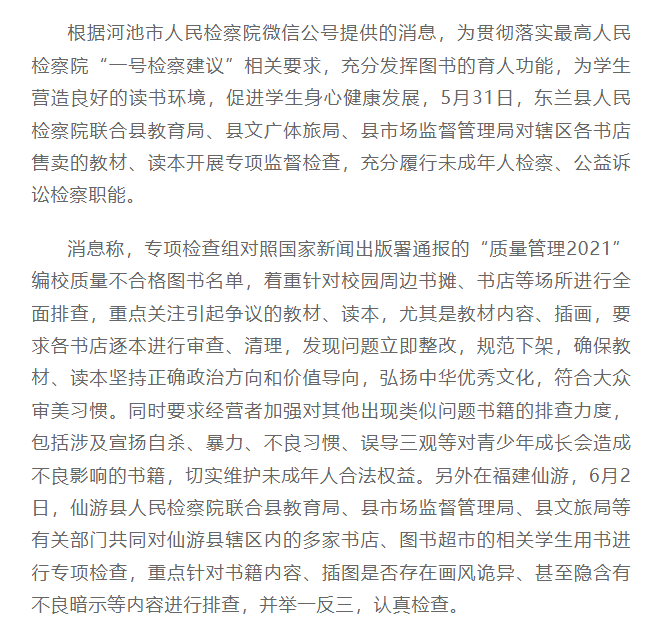 根据河池市人民检察院微信公号提供的消息，为贯彻落实最高人民检察院“一号检察建议”相关要求，充分发挥图书的育人功能，为学生营造良好的读书环境，促进学生身心健康发展，5月31日，东兰县人民检察院联合县教育局、县文广体旅局、县市场监督管理局对辖区各书店售卖的教材、读本开展专项监督检查，充分履行未成年人检察、公益诉讼检察职能。

消息称，专项检查组对照国家新闻出版署通报的“质量管理2021”编校质量不合格图书名单，着重针对校园周边书摊、书店等场所进行全面排查，重点关注引起争议的教材、读本，尤其是教材内容、插画，要求各书店逐本进行审查、清理，发现问题立即整改，规范下架，确保教材、读本坚持正确政治方向和价值导向，弘扬中华优秀文化，符合大众审美习惯。同时要求经营者加强对其他出现类似问题书籍的排查力度，包括涉及宣扬自杀、暴力、不良习惯、误导三观等对青少年成长会造成不良影响的书籍，切实维护未成年人合法权益。另外在福建仙游，6月2日，仙游县人民检察院联合县教育局、县市场监督管理局、县文旅局等有关部门共同对仙游县辖区内的多家书店、图书超市的相关学生用书进行专项检查，重点针对书籍内容、插图是否存在画风诡异、甚至隐含有不良暗示等内容进行排查，并举一反三，认真检查。